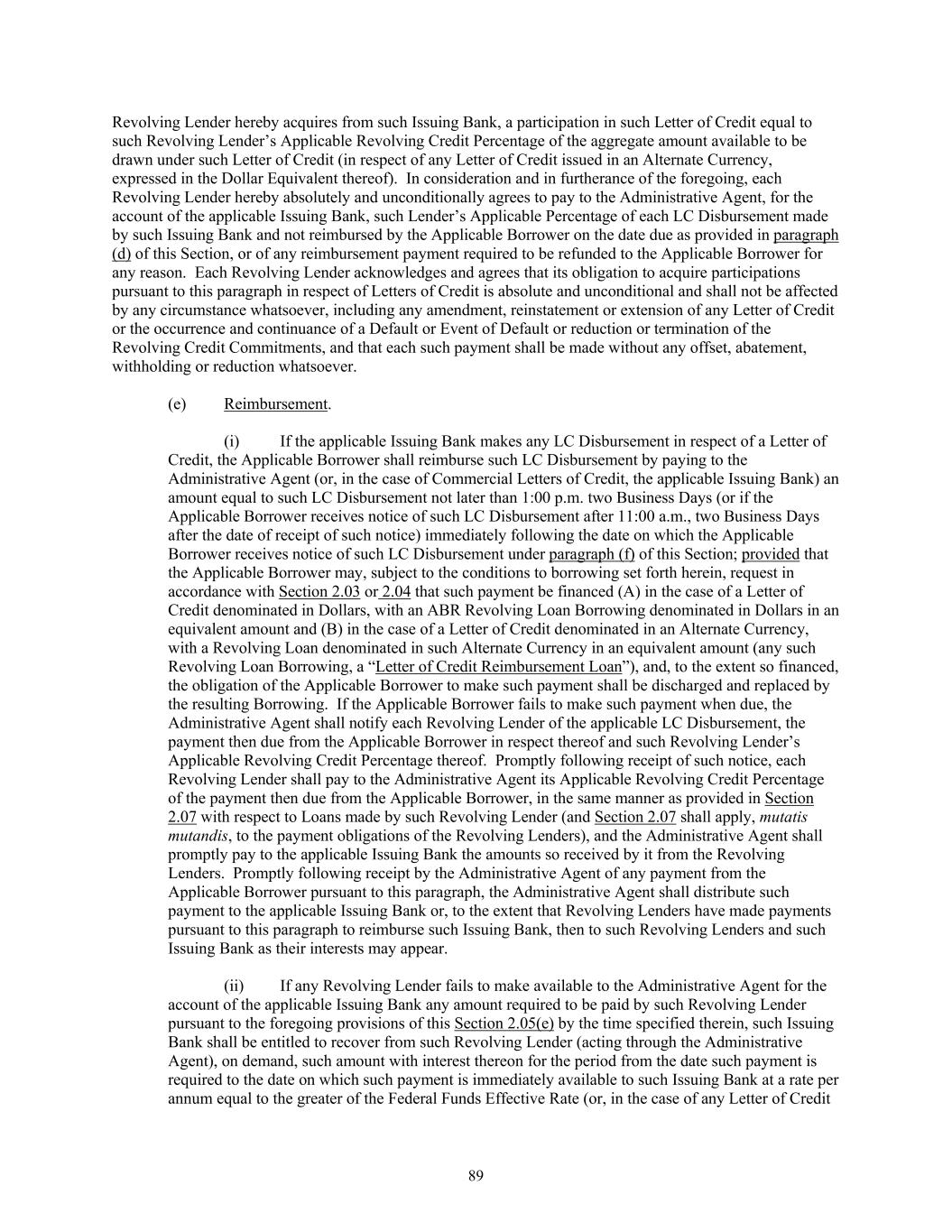 Revolving Lender hereby acquires from such Issuing Bank, a participation in such Letter of Credit equal to such Revolving Lender's Applicable Revolving Credit Percentage of the aggregate amount available to be drawn under such Letter of Credit (in respect of any Letter of Credit issued in an Alternate Currency, expressed in the Dollar Equivalent thereof). In consideration and in furtherance of the foregoing, each Revolving Lender hereby absolutely and unconditionally agrees to pay to the Administrative Agent, for the account of the applicable Issuing Bank, such Lender's Applicable Percentage of each LC Disbursement made by such Issuing Bank and not reimbursed by the Applicable Borrower on the date due as provided in paragraph (d) of this Section, or of any reimbursement payment required to be refunded to the Applicable Borrower for any reason. Each Revolving Lender acknowledges and agrees that its obligation to acquire participations pursuant to this paragraph in respect of Letters of Credit is absolute and unconditional and shall not be affected by any circumstance whatsoever, including any amendment, reinstatement or extension of any Letter of Credit or the occurrence and continuance of a Default or Event of Default or reduction or termination of the Revolving Credit Commitments, and that each such payment shall be made without any offset, abatement, withholding or reduction whatsoever.

(e) Reimbursement.

(i) If the applicable Issuing Bank makes any LC Disbursement in respect of a Letter of Credit, the Applicable Borrower shall reimburse such LC Disbursement by paying to the Administrative Agent (or, in the case of Commercial Letters of Credit, the applicable Issuing Bank) an amount equal to such LC Disbursement not later than 1:00 p.m. two Business Days (or if the Applicable Borrower receives notice of such LC Disbursement after 11:00 a.m., two Business Days after the date of receipt of such notice) immediately following the date on which the Applicable Borrower receives notice of such LC Disbursement under paragraph (f) of this Section; provided that the Applicable Borrower may, subject to the conditions to borrowing set forth herein, request in accordance with Section 2.03 or 2.04 that such payment be financed (A) in the case of a Letter of Credit denominated in Dollars, with an ABR Revolving Loan Borrowing denominated in Dollars in an equivalent amount and (B) in the case of a Letter of Credit denominated in an Alternate Currency, with a Revolving Loan denominated in such Alternate Currency in an equivalent amount (any such Revolving Loan Borrowing, a "Letter of Credit Reimbursement Loan"), and, to the extent so financed, the obligation of the Applicable Borrower to make such payment shall be discharged and replaced by the resulting Borrowing. If the Applicable Borrower fails to make such payment when due, the Administrative Agent shall notify each Revolving Lender of the applicable LC Disbursement, the payment then due from the Applicable Borrower in respect thereof and such Revolving Lender's Applicable Revolving Credit Percentage thereof. Promptly following receipt of such notice, each Revolving Lender shall pay to the Administrative Agent its Applicable Revolving Credit Percentage of the payment then due from the Applicable Borrower, in the same manner as provided in Section 2.07 with respect to Loans made by such Revolving Lender (and Section 2.07 shall apply, mutatis mutandis, to the payment obligations of the Revolving Lenders), and the Administrative Agent shall promptly pay to the applicable Issuing Bank the amounts so received by it from the Revolving Lenders. Promptly following receipt by the Administrative Agent of any payment from the Applicable Borrower pursuant to this paragraph, the Administrative Agent shall distribute such payment to the applicable Issuing Bank or, to the extent that Revolving Lenders have made payments pursuant to this paragraph to reimburse such Issuing Bank, then to such Revolving Lenders and such Issuing Bank as their interests may appear.

(ii) If any Revolving Lender fails to make available to the Administrative Agent for the account of the applicable Issuing Bank any amount required to be paid by such Revolving Lender pursuant to the foregoing provisions of this Section 2.05(e) by the time specified therein, such Issuing Bank shall be entitled to recover from such Revolving Lender (acting through the Administrative Agent), on demand, such amount with interest thereon for the period from the date such payment is required to the date on which such payment is immediately available to such Issuing Bank at a rate per annum equal to the greater of the Federal Funds Effective Rate (or, in the case of any Letter of Credit

89